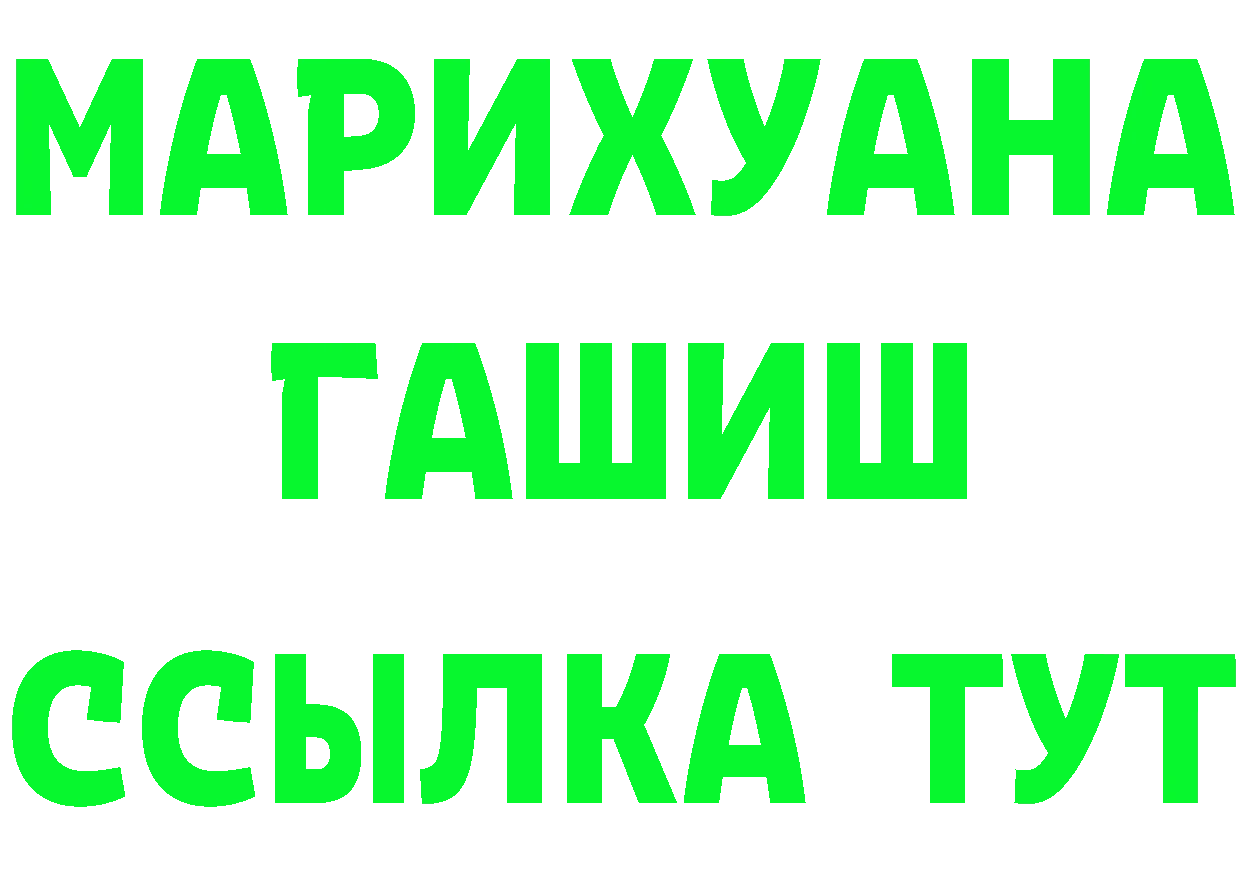 МАРИХУАНА
ГАШИШ
ССЫЛКА ТУТ